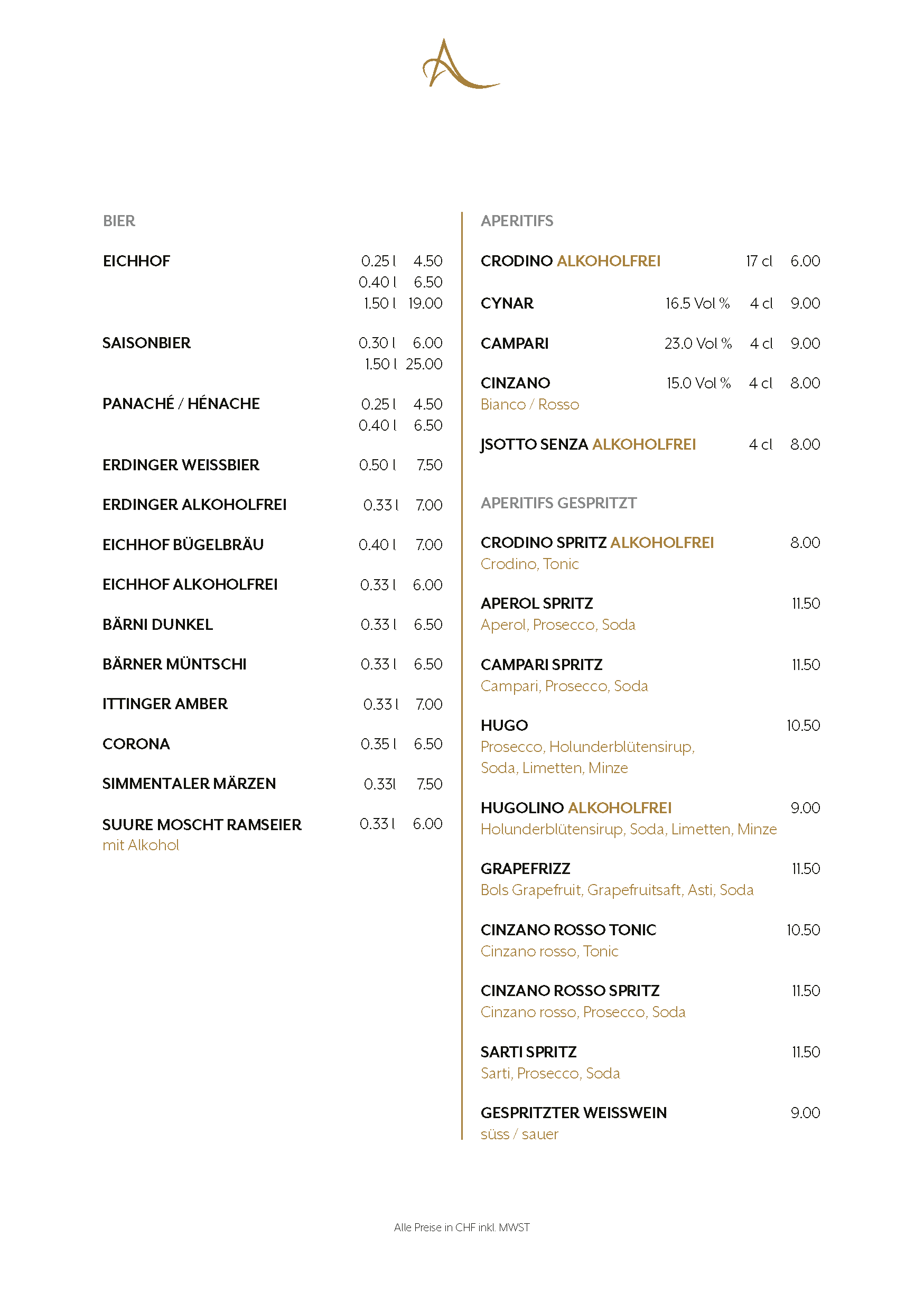 BIER

EICHHOF 0.25 l 4.50
0.40 l 6.50
1.50 l 19.00

SAISONBIER 0.30 l 6.00
1.50 l 25.00

PANACHÉ / HÉNACHE 0.25 l 4.50
0.40 l 6.50

ERDINGER WEISSBIER 0.50 l 7.50

ERDINGER ALKOHOLFREI 0.33 l 7.00

EICHHOF BÜGELBRÄU 0.40 l 7.00

EICHHOF ALKOHOLFREI 0.33 l 6.00

BÄRNI DUNKEL 0.33 l 6.50

BÄRNER MÜNTSCHI 0.33 l 6.50

ITTINGER AMBER 0.33 l 7.00

CORONA 0.35 l 6.50

SIMMENTALER MÄRZEN 0.33l 7.50

SUURE MOSCHT RAMSEIER 0.33 l 6.00
mit Alkohol

APERITIFS

CRODINO ALKOHOLFREI 17 cl 6.00

CYNAR 16.5 Vol % 4 cl 9.00

CAMPARI 23.0 Vol % 4 cl 9.00

CINZANO 15.0 Vol % 4 cl 8.00
Bianco / Rosso

JSOTTO SENZA ALKOHOLFREI 4 cl 8.00

APERITIFS GESPRITZT

CRODINO SPRITZ ALKOHOLFREI 8.00
Crodino, Tonic

APEROL SPRITZ 11.50
Aperol, Prosecco, Soda

CAMPARI SPRITZ 11.50
Campari, Prosecco, Soda

HUGO 10.50
Prosecco, Holunderblütensirup, Soda, Limetten, Minze

HUGOLINO ALKOHOLFREI 9.00
Holunderblütensirup, Soda, Limetten, Minze

GRAPEFRIZZ 11.50
Bols Grapefruit, Grapefruitsaft, Asti, Soda

CINZANO ROSSO TONIC 10.50
Cinzano rosso, Tonic

CINZANO ROSSO SPRITZ 11.50
Cinzano rosso, Prosecco, Soda

SARTI SPRITZ 11.50
Sarti, Prosecco, Soda

GESPRITZTER WEISSWEIN 9.00
süss / sauer

Alle Preise in CHF inkl. MWST